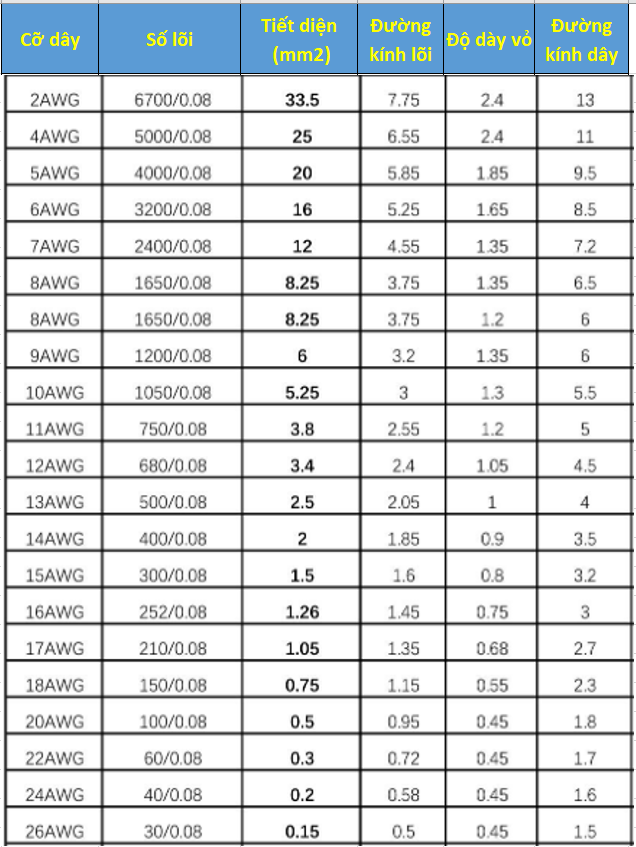 | Cỡ dây | Số lõi | Tiết diện (mm2) | Đường kính lõi | Độ dày vỏ | Đường kính dây |
|---|---|---|---|---|---|
| 2AWG | 6700/0.08 | 33.5 | 7.75 | 2.4 | 13 |
| 4AWG | 5000/0.08 | 25 | 6.55 | 2.4 | 11 |
| 5AWG | 4000/0.08 | 20 | 5.85 | 1.85 | 9.5 |
| 6AWG | 3200/0.08 | 16 | 5.25 | 1.65 | 8.5 |
| 7AWG | 2400/0.08 | 12 | 4.55 | 1.35 | 7.2 |
| 8AWG | 1650/0.08 | 8.25 | 3.75 | 1.35 | 6.5 |
| 8AWG | 1650/0.08 | 8.25 | 3.75 | 1.2 | 6 |
| 9AWG | 1200/0.08 | 6 | 3.2 | 1.35 | 6 |
| 10AWG | 1050/0.08 | 5.25 | 3 | 1.3 | 5.5 |
| 11AWG | 750/0.08 | 3.8 | 2.55 | 1.2 | 5 |
| 12AWG | 680/0.08 | 3.4 | 2.4 | 1.05 | 4.5 |
| 13AWG | 500/0.08 | 2.5 | 2.05 | 1 | 4 |
| 14AWG | 400/0.08 | 2 | 1.85 | 0.9 | 3.5 |
| 15AWG | 300/0.08 | 1.5 | 1.6 | 0.8 | 3.2 |
| 16AWG | 252/0.08 | 1.26 | 1.45 | 0.75 | 3 |
| 17AWG | 210/0.08 | 1.05 | 1.35 | 0.68 | 2.7 |
| 18AWG | 150/0.08 | 0.75 | 1.15 | 0.55 | 2.3 |
| 20AWG | 100/0.08 | 0.5 | 0.95 | 0.45 | 1.8 |
| 22AWG | 60/0.08 | 0.3 | 0.72 | 0.45 | 1.7 |
| 24AWG | 40/0.08 | 0.2 | 0.58 | 0.45 | 1.6 |
| 26AWG | 30/0.08 | 0.15 | 0.5 | 0.45 | 1.5 |